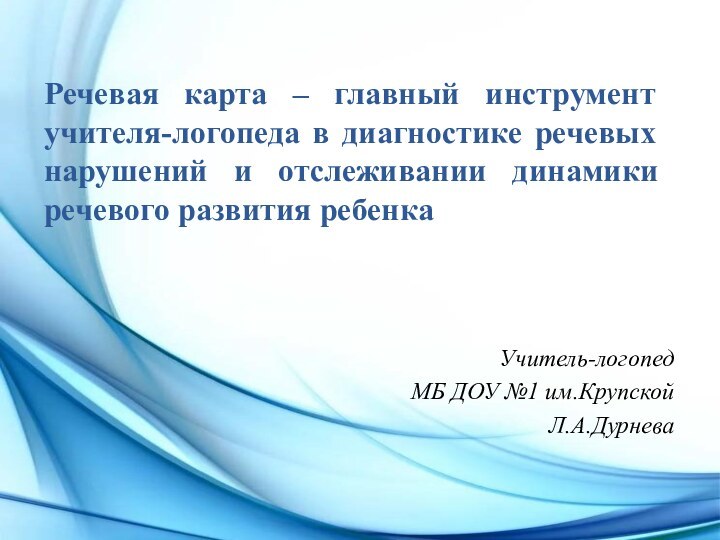 Речевая карта – главный инструмент учителя-логопеда в диагностике речевых нарушений и отслеживании динамики речевого развития ребенка

Учитель-логопед
МБ ДОУ №1 им.Крупской
Л.А.Дурнева